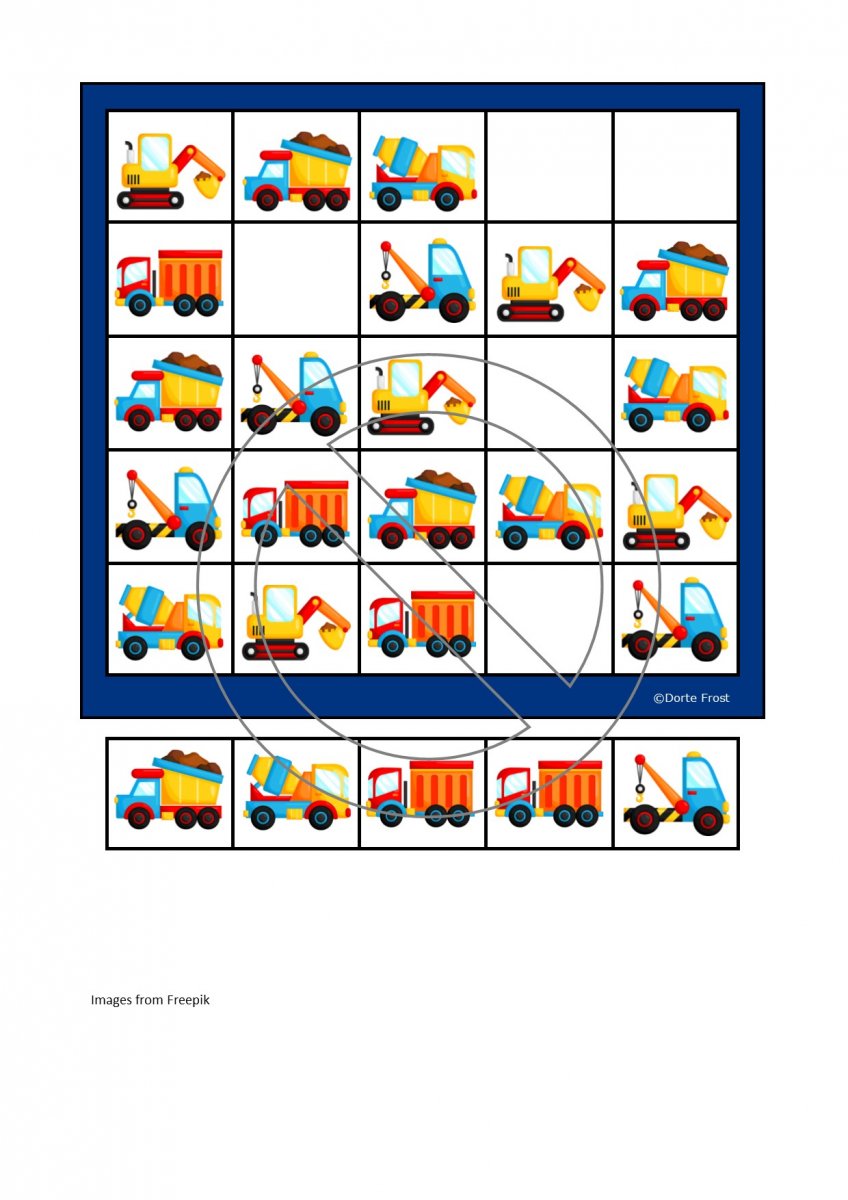 ©Dorte Frost

Images from Freepik